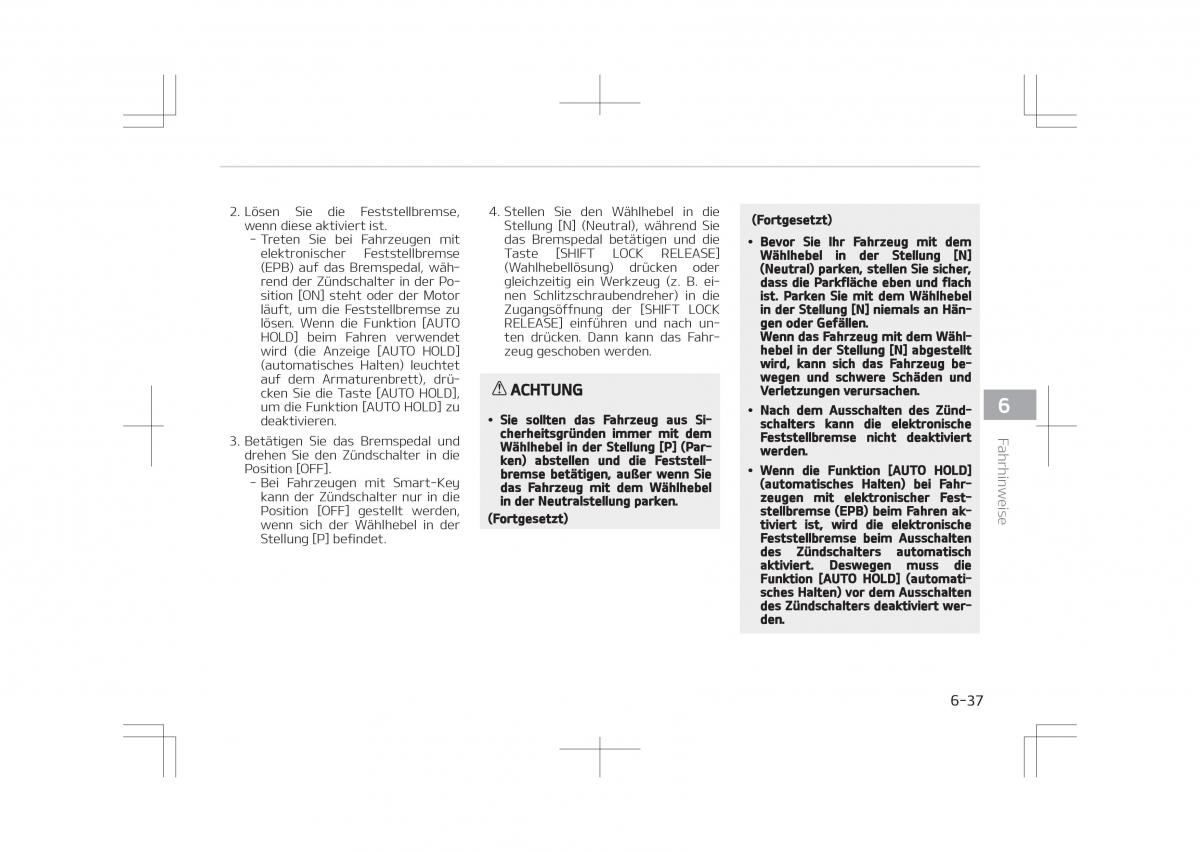 2. Lösen Sie die Feststellbremse, wenn diese aktiviert ist.

- Treten Sie bei Fahrzeugen mit elektronischer Feststellbremse (EPB) auf das Bremspedal, während der Zündschalter in der Position [ON] steht oder der Motor läuft, um die Feststellbremse zu lösen. Wenn die Funktion [AUTO HOLD] beim Fahren verwendet wird (die Anzeige [AUTO HOLD] (automatisches Halten) leuchtet auf dem Armaturenbrett), drücken Sie die Taste [AUTO HOLD], um die Funktion [AUTO HOLD] zu deaktivieren.

3. Betätigen Sie das Bremspedal und drehen Sie den Zündschalter in die Position [OFF].

- Bei Fahrzeugen mit Smart-Key kann der Zündschalter nur in die Position [OFF] gestellt werden, wenn sich der Wählhebel in der Stellung [P] befindet.

4. Stellen Sie den Wählhebel in die Stellung [N] (Neutral), während Sie das Bremspedal betätigen und die Taste [SHIFT LOCK RELEASE] (Wahlhebellösung) drücken oder gleichzeitig ein Werkzeug (z. B. einen Schlitzschraubendreher) in die Zugangsöffnung der [SHIFT LOCK RELEASE] einführen und nach unten drücken. Dann kann das Fahrzeug geschoben werden.

ACHTUNG

• Sie sollten das Fahrzeug aus Sicherheitsgründen immer mit dem Wählhebel in der Stellung [P] (Parken) abstellen und die Feststellbremse betätigen, außer wenn Sie das Fahrzeug mit dem Wählhebel in der Neutralstellung parken.

(Fortgesetzt)

(Fortgesetzt)

• Bevor Sie Ihr Fahrzeug mit dem Wählhebel in der Stellung [N] (Neutral) parken, stellen Sie sicher, dass die Parkfläche eben und flach ist. Parken Sie mit dem Wählhebel in der Stellung [N] niemals an Hängen oder Gefällen.
Wenn das Fahrzeug mit dem Wählhebel in der Stellung [N] abgestellt wird, kann sich das Fahrzeug bewegen und schwere Schäden und Verletzungen verursachen.

• Nach dem Ausschalten des Zündschalters kann die elektronische Feststellbremse nicht deaktiviert werden.

• Wenn die Funktion [AUTO HOLD] (automatisches Halten) bei Fahrzeugen mit elektronischer Feststellbremse (EPB) beim Fahren aktiviert ist, wird die elektronische Feststellbremse beim Ausschalten des Zündschalters automatisch aktiviert. Deswegen muss die Funktion [AUTO HOLD] (automatisches Halten) vor dem Ausschalten des Zündschalters deaktiviert werden.

6

Fahrhinweise

6-37